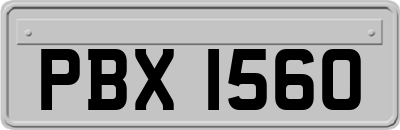 PBX 1560